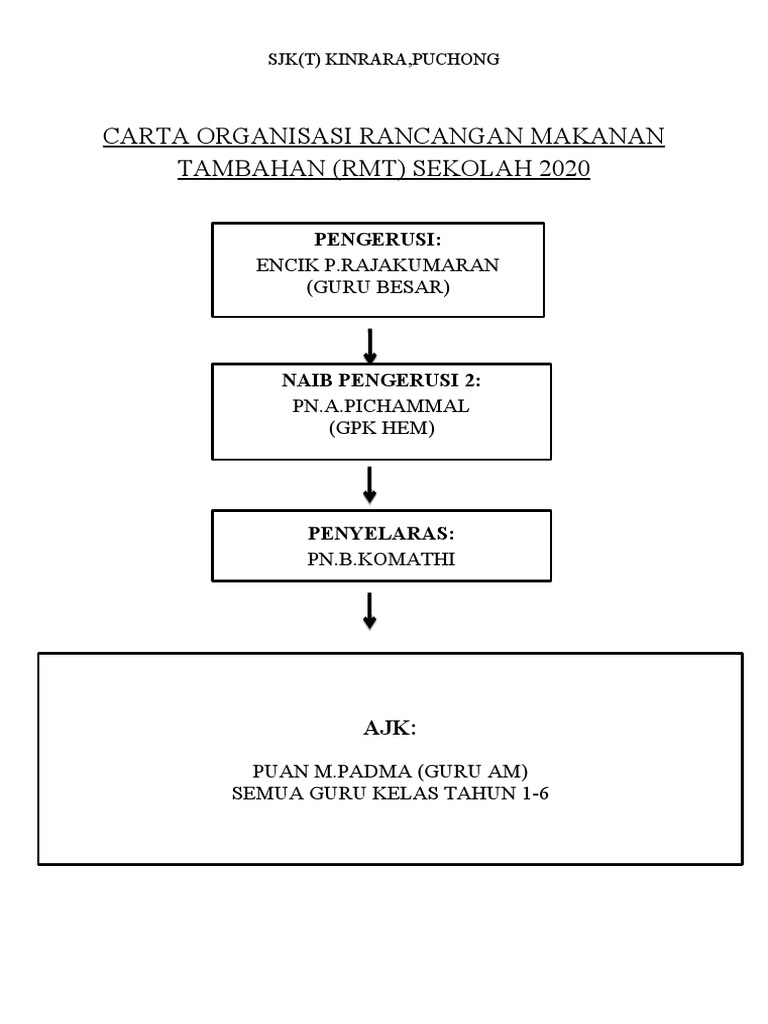 SJK(T) KINRARA,PUCHONG

CARTA ORGANISASI RANCANGAN MAKANAN TAMBAHAN (RMT) SEKOLAH 2020

PENGERUSI:
ENCIK P.RAJAKUMARAN
(GURU BESAR)

NAIB PENGERUSI 2:
PN.A.PICHAMMAL
(GPK HEM)

PENYELARAS:
PN.B.KOMATHI

AJK:

PUAN M.PADMA (GURU AM)
SEMUA GURU KELAS TAHUN 1-6